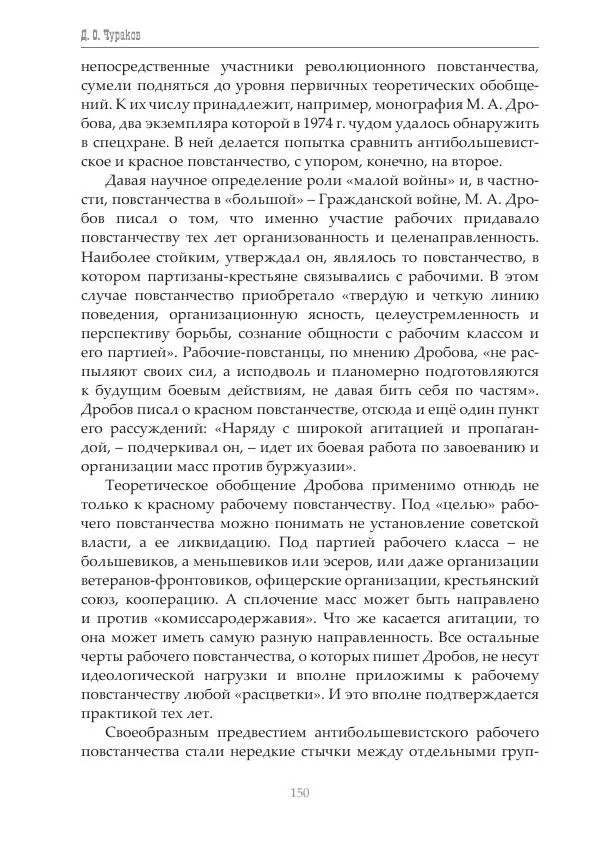 Д. О. Чураков

непосредственные участники революционного повстанчества, сумели подняться до уровня первичных теоретических обобщений. К их числу принадлежит, например, монография М. А. Дробова, два экземпляра которой в 1974 г. чудом удалось обнаружить в спецхране. В ней делается попытка сравнить антибольшевистское и красное повстанчество, с упором, конечно, на второе.

Давая научное определение роли «малой войны» и, в частности, повстанчества в «большой» – Гражданской войне, М. А. Дробов писал о том, что именно участие рабочих придавало повстанчеству тех лет организованность и целенаправленность. Наиболее стойким, утверждал он, являлось то повстанчество, в котором партизаны-крестьяне связывались с рабочими. В этом случае повстанчество приобретало «твердую и четкую линию поведения, организационную ясность, целеустремленность и перспективу борьбы, сознание общности с рабочим классом и его партией». Рабочие-повстанцы, по мнению Дробова, «не распыляют своих сил, а исподволь и планомерно подготовляются к будущим боевым действиям, не давая бить себя по частям». Дробов писал о красном повстанчестве, отсюда и ещё один пункт его рассуждений: «Наряду с широкой агитацией и пропагандой, – подчеркивал он, – идет их боевая работа по завоеванию и организации масс против буржуазии».

Теоретическое обобщение Дробова применимо отнюдь не только к красному рабочему повстанчеству. Под «целью» рабочего повстанчества можно понимать не установление советской власти, а ее ликвидацию. Под партией рабочего класса – не большевиков, а меньшевиков или эсеров, или даже организации ветеранов-фронтовиков, офицерские организации, крестьянский союз, кооперацию. А сплочение масс может быть направлено и против «комиссародержавия». Что же касается агитации, то она может иметь самую разную направленность. Все остальные черты рабочего повстанчества, о которых пишет Дробов, не несут идеологической нагрузки и вполне приложимы к рабочему повстанчеству любой «расцветки». И это вполне подтверждается практикой тех лет.

Своеобразным предвестием антибольшевистского рабочего повстанчества стали нередкие стычки между отдельными груп-

150